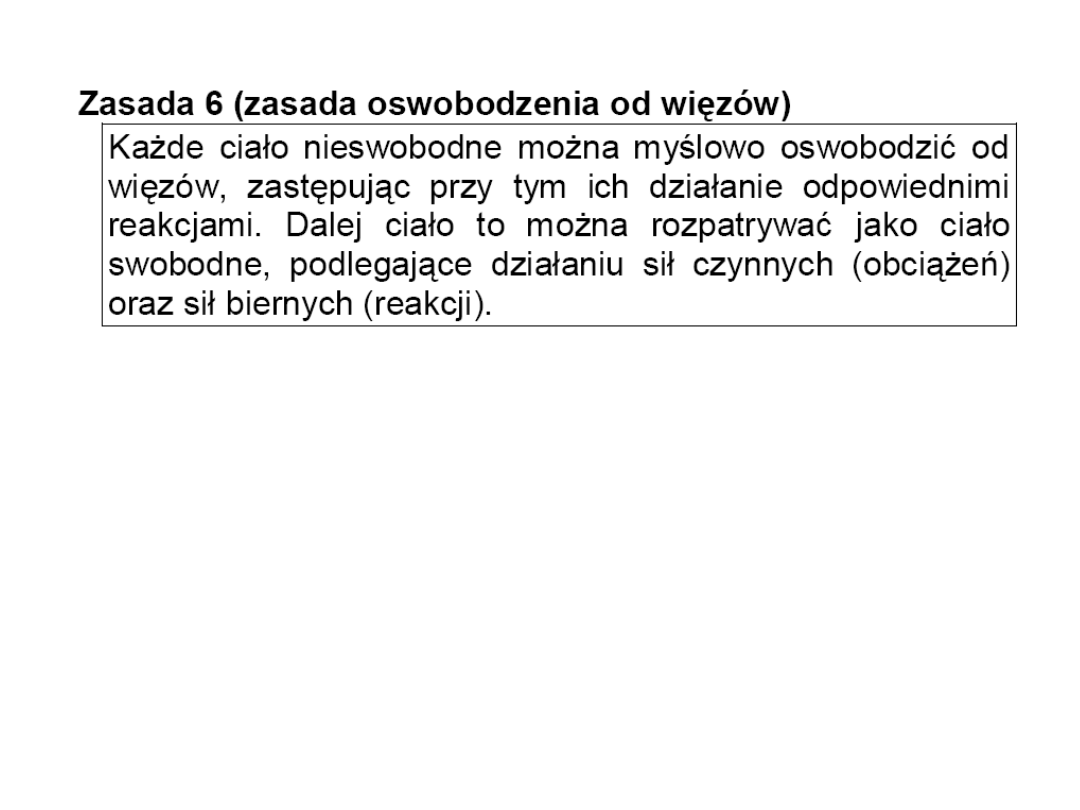 Zasada 6 (zasada oswobodzenia od więzów)

Każde ciało nieswobodne można myślowo oswobodzić od więzów, zastępując przy tym ich działanie odpowiednimi reakcjami. Dalej ciało to można rozpatrywać jako ciało swobodne, podlegające działaniu sił czynnych (obciążeń) oraz sił biernych (reakcji).